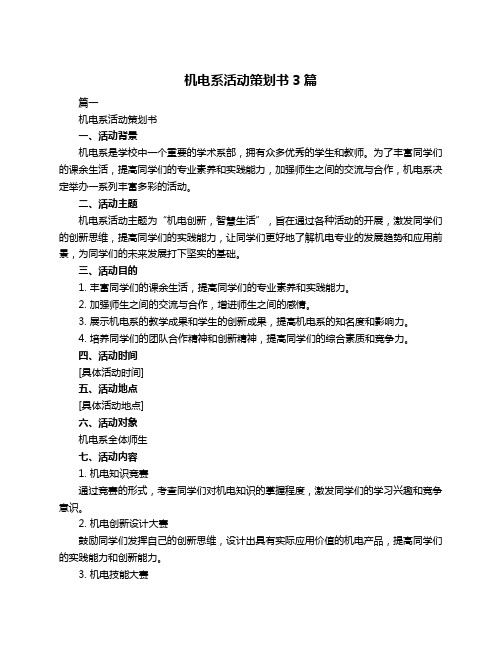 机电系活动策划书 3 篇

篇一

机电系活动策划书

一、活动背景

机电系是学校中一个重要的学术系部，拥有众多优秀的学生和教师。为了丰富同学们的课余生活，提高同学们的专业素养和实践能力，加强师生之间的交流与合作，机电系决定举办一系列丰富多彩的活动。

二、活动主题

机电系活动主题为“机电创新，智慧生活”，旨在通过各种活动的开展，激发同学们的创新思维，提高同学们的实践能力，让同学们更好地了解机电专业的发展趋势和应用前景，为同学们的未来发展打下坚实的基础。

三、活动目的

1. 丰富同学们的课余生活，提高同学们的专业素养和实践能力。

2. 加强师生之间的交流与合作，增进师生之间的感情。

3. 展示机电系的教学成果和学生的创新成果，提高机电系的知名度和影响力。

4. 培养同学们的团队合作精神和创新精神，提高同学们的综合素质和竞争力。

四、活动时间

[具体活动时间]

五、活动地点

[具体活动地点]

六、活动对象

机电系全体师生

七、活动内容

1. 机电知识竞赛

通过竞赛的形式，考查同学们对机电知识的掌握程度，激发同学们的学习兴趣和竞争意识。

2. 机电创新设计大赛

鼓励同学们发挥自己的创新思维，设计出具有实际应用价值的机电产品，提高同学们的实践能力和创新能力。

3. 机电技能大赛